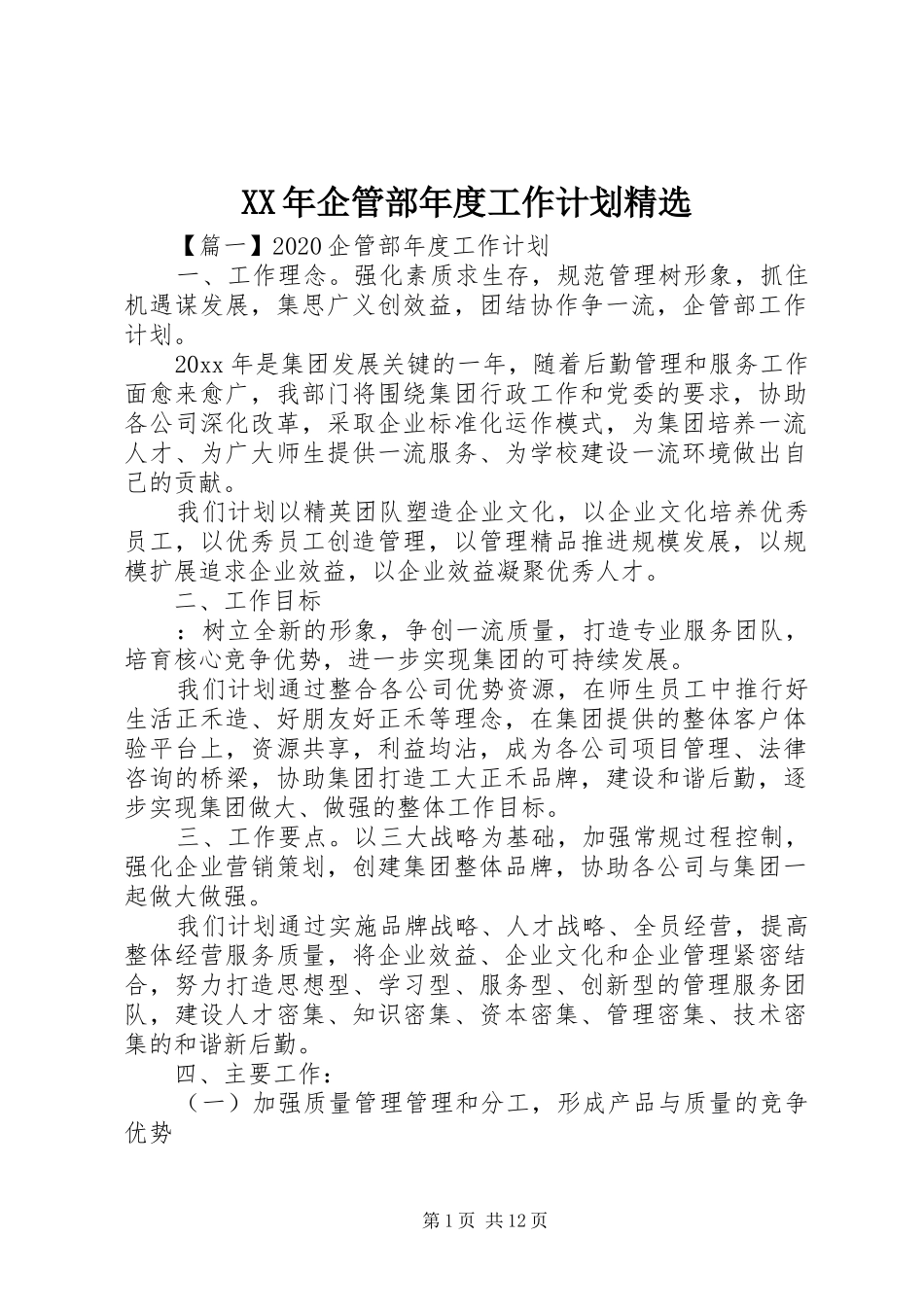 XX年企管部年度工作计划精选

【篇一】2020企管部年度工作计划

一、工作理念。强化素质求生存，规范管理树形象，抓住机遇谋发展，集思广义创效益，团结协作争一流，企管部工作计划。

20xx年是集团发展关键的一年，随着后勤管理和服务工作面愈来愈广，我部门将围绕集团行政工作和党委的要求，协助各公司深化改革，采取企业标准化运作模式，为集团培养一流人才、为广大师生提供一流服务、为学校建设一流环境做出自己的贡献。

我们计划以精英团队塑造企业文化，以企业文化培养优秀员工，以优秀员工创造管理，以管理精品推进规模发展，以规模扩展追求企业效益，以企业效益凝聚优秀人才。

二、工作目标

：树立全新的形象，争创一流质量，打造专业服务团队，培育核心竞争优势，进一步实现集团的可持续发展。

我们计划通过整合各公司优势资源，在师生员工中推行好生活正禾造、好朋友好正禾等理念，在集团提供的整体客户体验平台上，资源共享，利益均沾，成为各公司项目管理、法律咨询的桥梁，协助集团打造工大正禾品牌，建设和谐后勤，逐步实现集团做大、做强的整体工作目标。

三、工作要点。以三大战略为基础，加强常规过程控制，强化企业营销策划，创建集团整体品牌，协助各公司与集团一起做大做强。

我们计划通过实施品牌战略、人才战略、全员经营，提高整体经营服务质量，将企业效益、企业文化和企业管理紧密结合，努力打造思想型、学习型、服务型、创新型的管理服务团队，建设人才密集、知识密集、资本密集、管理密集、技术密集的和谐新后勤。

四、主要工作：

（一）加强质量管理管理和分工，形成产品与质量的竞争优势

第1页 共12页